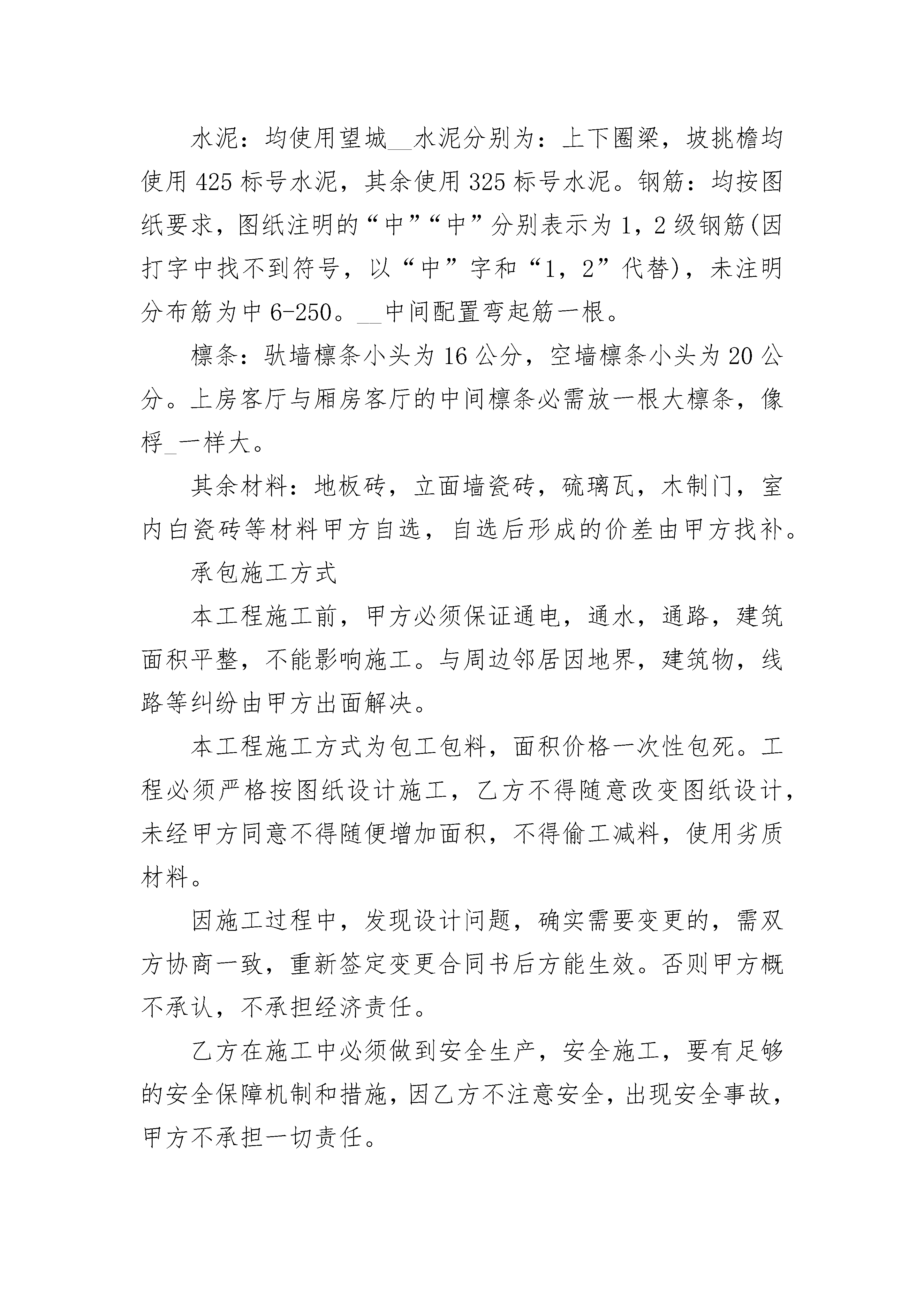 水泥：均使用望城__水泥分别为：上下圈梁，坡挑檐均使用425标号水泥，其余使用325标号水泥。钢筋：均按图纸要求，图纸注明的“中”“中”分别表示为1，2级钢筋(因打字中找不到符号，以“中”字和“1，2”代替)，未注明分布筋为中6-250。__中间配置弯起筋一根。

檩条：驮墙檩条小头为16公分，空墙檩条小头为20公分。上房客厅与厢房客厅的中间檩条必需放一根大檩条，像桴_一样大。

其余材料：地板砖，立面墙瓷砖，琉璃瓦，木制门，室内白瓷砖等材料甲方自选，自选后形成的价差由甲方找补。

承包施工方式

本工程施工前，甲方必须保证通电，通水，通路，建筑面积平整，不能影响施工。与周边邻居因地界，建筑物，线路等纠纷由甲方出面解决。

本工程施工方式为包工包料，面积价格一次性包死。工程必须严格按图纸设计施工，乙方不得随意改变图纸设计，未经甲方同意不得随便增加面积，不得偷工减料，使用劣质材料。

因施工过程中，发现设计问题，确实需要变更的，需双方协商一致，重新签定变更合同书后方能生效。否则甲方概不承认，不承担经济责任。

乙方在施工中必须做到安全生产，安全施工，要有足够的安全保障机制和措施，因乙方不注意安全，出现安全事故，甲方不承担一切责任。